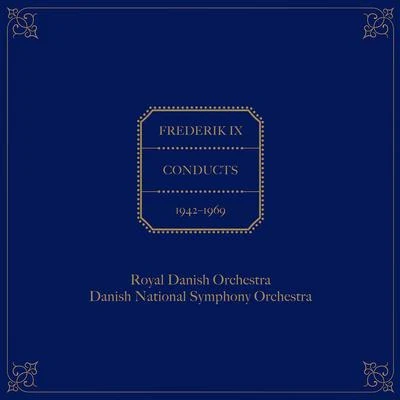 FREDERIK IX

CONDUCTS

1942–1969

Royal Danish Orchestra
Danish National Symphony Orchestra